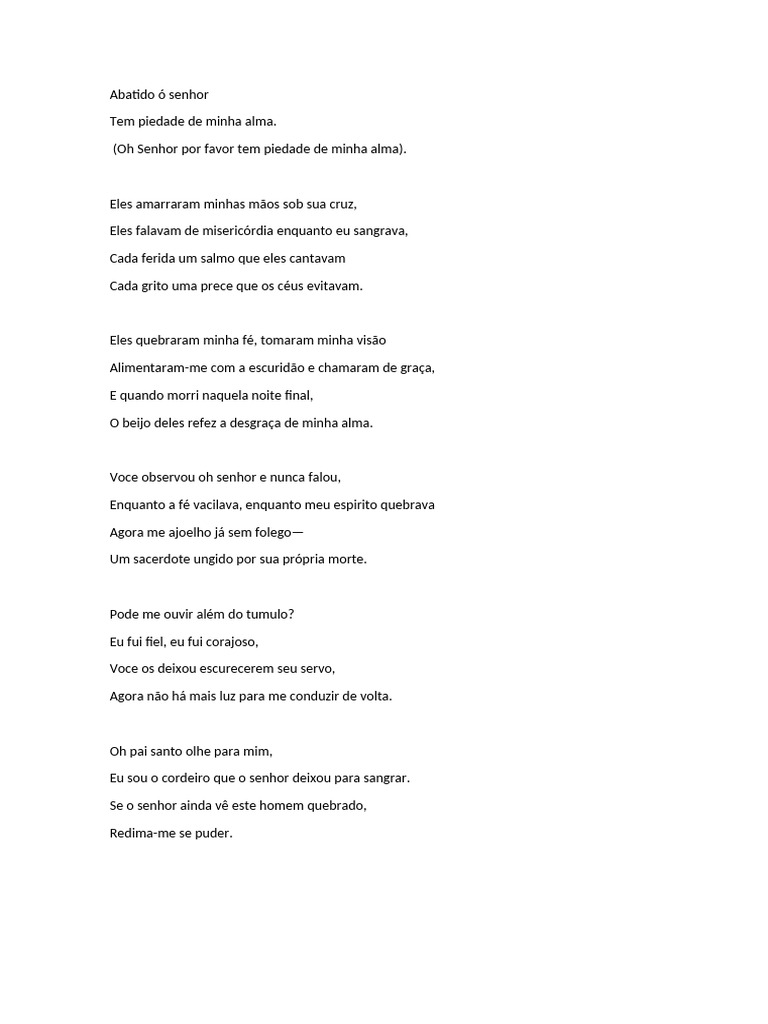 Abatido ó senhor
Tem piedade de minha alma.
(Oh Senhor por favor tem piedade de minha alma).

Eles amarraram minhas mãos sob sua cruz,
Eles falavam de misericórdia enquanto eu sangrava,
Cada ferida um salmo que eles cantavam
Cada grito uma prece que os céus evitavam.

Eles quebraram minha fé, tomaram minha visão
Alimentaram-me com a escuridão e chamaram de graça,
E quando morri naquela noite final,
O beijo deles refez a desgraça de minha alma.

Voce observou oh senhor e nunca falou,
Enquanto a fé vacilava, enquanto meu espirito quebrava
Agora me ajoelho já sem folego—
Um sacerdote ungido por sua própria morte.

Pode me ouvir além do tumulo?
Eu fui fiel, eu fui corajoso,
Voce os deixou escurecerem seu servo,
Agora não há mais luz para me conduzir de volta.

Oh pai santo olhe para mim,
Eu sou o cordeiro que o senhor deixou para sangrar.
Se o senhor ainda vê este homem quebrado,
Redima-me se puder.